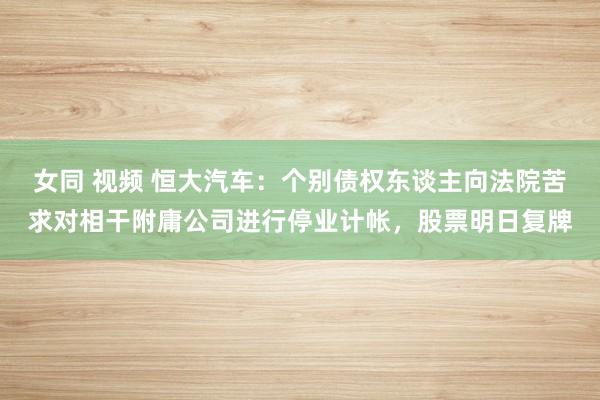 女同 视频 恒大汽车：个别债权东谈主向法院苦求对相干附庸公司进行停业计帐，股票明日复牌